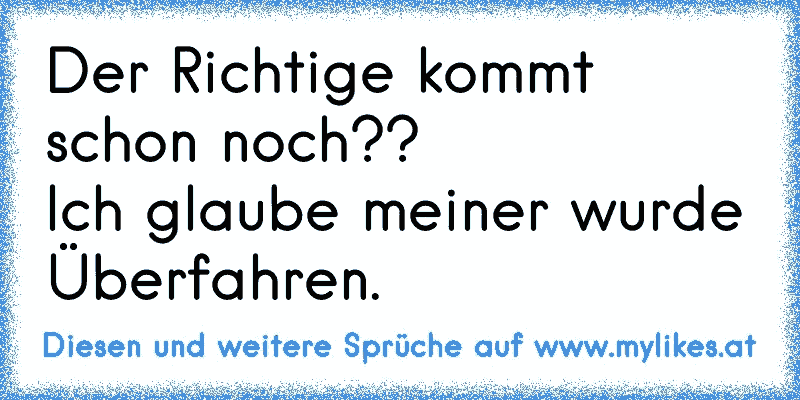 Der Richtige kommt schon noch??
Ich glaube meiner wurde Überfahren.

Diesen und weitere Sprüche auf www.mylikes.at